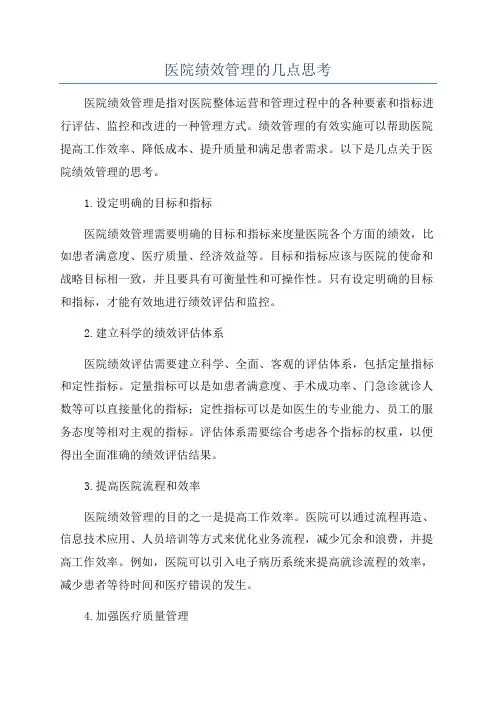 医院绩效管理的几点思考

医院绩效管理是指对医院整体运营和管理过程中的各种要素和指标进行评估、监控和改进的一种管理方式。绩效管理的有效实施可以帮助医院提高工作效率、降低成本、提升质量和满足患者需求。以下是几点关于医院绩效管理的思考。

1.设定明确的目标和指标

医院绩效管理需要明确的目标和指标来度量医院各个方面的绩效，比如患者满意度、医疗质量、经济效益等。目标和指标应该与医院的使命和战略目标相一致，并且要具有可衡量性和可操作性。只有设定明确的目标和指标，才能有效地进行绩效评估和监控。

2.建立科学的绩效评估体系

医院绩效评估需要建立科学、全面、客观的评估体系，包括定量指标和定性指标。定量指标可以是如患者满意度、手术成功率、门急诊就诊人数等可以直接量化的指标；定性指标可以是如医生的专业能力、员工的服务态度等相对主观的指标。评估体系需要综合考虑各个指标的权重，以便得出全面准确的绩效评估结果。

3.提高医院流程和效率

医院绩效管理的目的之一是提高工作效率。医院可以通过流程再造、信息技术应用、人员培训等方式来优化业务流程，减少冗余和浪费，并提高工作效率。例如，医院可以引入电子病历系统来提高就诊流程的效率，减少患者等待时间和医疗错误的发生。

4.加强医疗质量管理